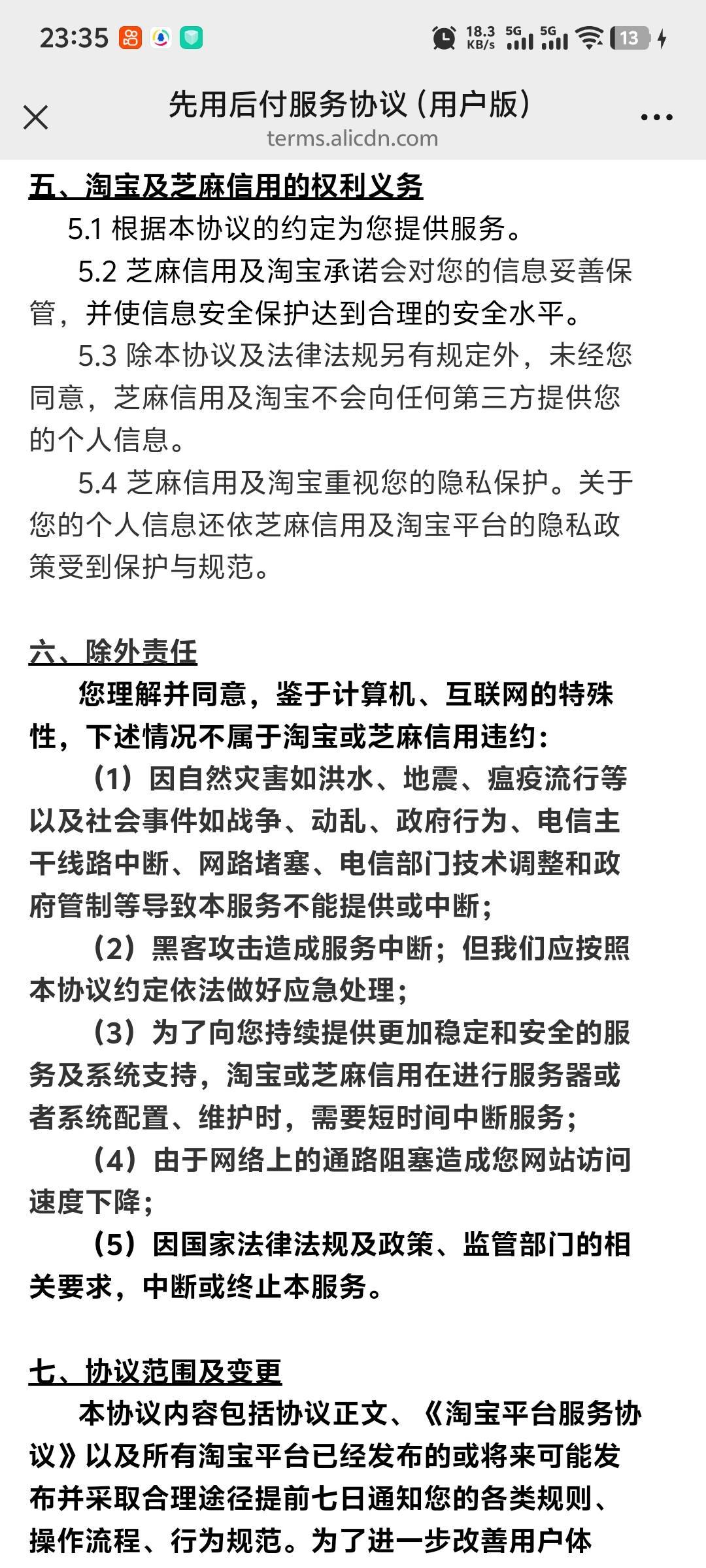 23:35 18.3 KB/s 5G 5G 13

先用后付服务协议（用户版）
terms.alicdn.com

五、淘宝及芝麻信用的权利义务

5.1 根据本协议的约定为您提供服务。

5.2 芝麻信用及淘宝承诺会对您的信息妥善保管，并使信息安全保护达到合理的安全水平。

5.3 除本协议及法律法规另有规定外，未经您同意，芝麻信用及淘宝不会向任何第三方提供您的个人信息。

5.4 芝麻信用及淘宝重视您的隐私保护。关于您的个人信息还依芝麻信用及淘宝平台的隐私政策受到保护与规范。

六、除外责任

您理解并同意，鉴于计算机、互联网的特殊性，下述情况不属于淘宝或芝麻信用违约：

（1）因自然灾害如洪水、地震、瘟疫流行等以及社会事件如战争、动乱、政府行为、电信主干线路中断、网路堵塞、电信部门技术调整和政府管制等导致本服务不能提供或中断；

（2）黑客攻击造成服务中断；但我们应按照本协议约定依法做好应急处理；

（3）为了向您持续提供更加稳定和安全的服务及系统支持，淘宝或芝麻信用在进行服务器或者系统配置、维护时，需要短时间中断服务；

（4）由于网络上的通路阻塞造成您网站访问速度下降；

（5）因国家法律法规及政策、监管部门的相关要求，中断或终止本服务。

七、协议范围及变更

本协议内容包括协议正文、《淘宝平台服务协议》以及所有淘宝平台已经发布的或将来可能发布并采取合理途径提前七日通知您的各类规则、操作流程、行为规范。为了进一步改善用户体